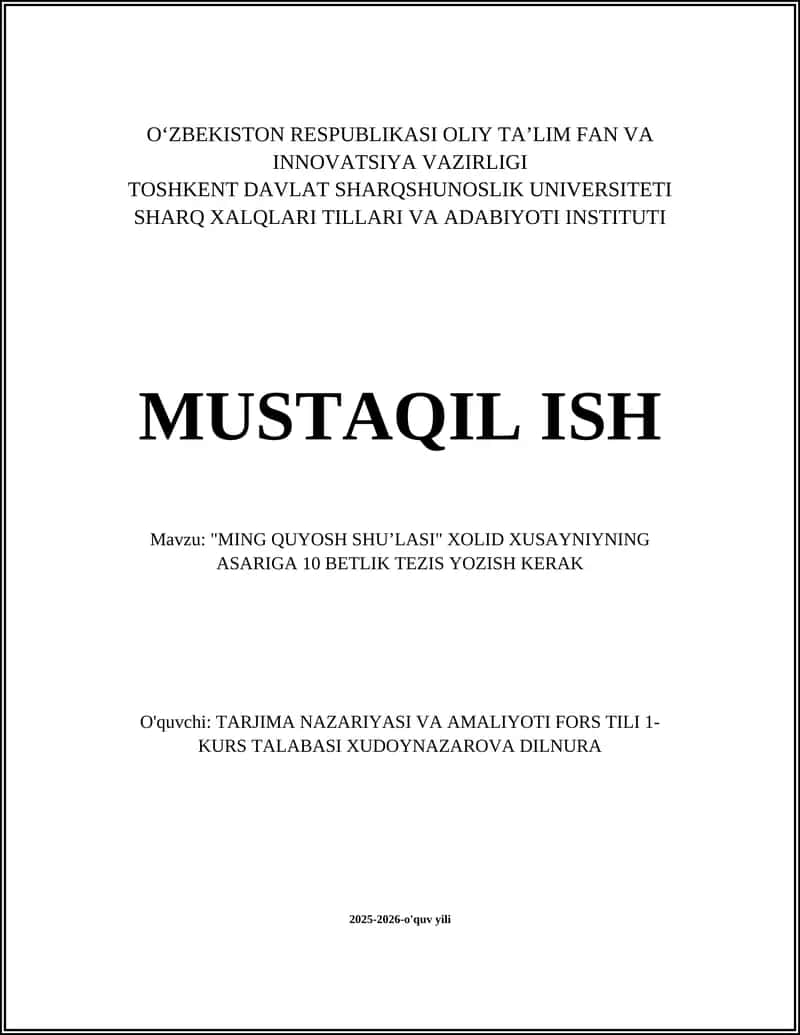 O‘ZBEKISTON RESPUBLIKASI OLIY TA’LIM FAN VA INNOVATSIYA VAZIRLIGI
TOSHKENT DAVLAT SHARQSHUNOSLIK UNIVERSITETI
SHARQ XALQLARI TILLARI VA ADABIYOTI INSTITUTI

MUSTAQIL ISH

Mavzu: "MING QUYOSH SHU’LASI" XOLID XUSAYNIYNING ASARIGA 10 BETLIK TEZIS YOZISH KERAK

O'quvchi: TARJIMA NAZARIYASI VA AMALIYOTI FORS TILI 1-KURS TALABASI XUDOYNAZAROVA DILNURA

2025-2026-o'quv yili